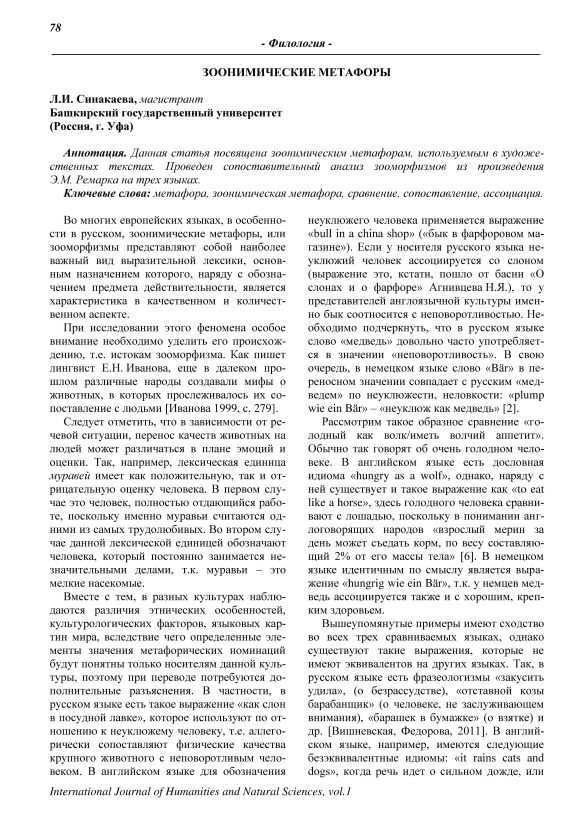 78

- Филология -

ЗООНИМИЧЕСКИЕ МЕТАФОРЫ

Л.И. Синакаева, магистрант
Башкирский государственный университет
(Россия, г. Уфа)

Аннотация. Данная статья посвящена зоонимическим метафорам, используемым в художественных текстах. Проведен сопоставительный анализ зооморфизмов из произведения Э.М. Ремарка на трех языках.

Ключевые слова: метафора, зоонимическая метафора, сравнение, сопоставление, ассоциация.

Во многих европейских языках, в особенности в русском, зоонимические метафоры, или зооморфизмы представляют собой наиболее важный вид выразительной лексики, основным назначением которого, наряду с обозначением предмета действительности, является характеристика в качественном и количественном аспекте.

При исследовании этого феномена особое внимание необходимо уделить его происхождению, т.е. истокам зооморфизма. Как пишет лингвист Е.Н. Иванова, еще в далеком прошлом различные народы создавали мифы о животных, в которых прослеживалось их сопоставление с людьми [Иванова 1999, с. 279].

Следует отметить, что в зависимости от речевой ситуации, перенос качеств животных на людей может различаться в плане эмоций и оценки. Так, например, лексическая единица муравей имеет как положительную, так и отрицательную оценку человека. В первом случае это человек, полностью отдающийся работе, поскольку именно муравьи считаются одними из самых трудолюбивых. Во втором случае данной лексической единицей обозначают человека, который постоянно занимается незначительными делами, т.к. муравьи – это мелкие насекомые.

Вместе с тем, в разных культурах наблюдаются различия этнических особенностей, культурологических факторов, языковых картин мира, вследствие чего определенные элементы значения метафорических номинаций будут понятны только носителям данной культуры, поэтому при переводе потребуются дополнительные разъяснения. В частности, в русском языке есть такое выражение «как слон в посудной лавке», которое используют по отношению к неуклюжему человеку, т.е. аллегорически сопоставляют физические качества крупного животного с неповоротливым человеком. В английском языке для обозначения неуклюжего человека применяется выражение «bull in a china shop» («бык в фарфоровом магазине»). Если у носителя русского языка неуклюжий человек ассоциируется со слоном (выражение это, кстати, пошло от басни «О слонах и о фарфоре» Агнивцева Н.Я.), то у представителей англоязычной культуры именно бык соотносится с неповоротливостью. Необходимо подчеркнуть, что в русском языке слово «медведь» довольно часто употребляется в значении «неповоротливость». В свою очередь, в немецком языке слово «Bär» в переносном значении совпадает с русским «медведем» по неуклюжести, неловкости: «plump wie ein Bär» – «неуклюж как медведь» [2].

Рассмотрим такое образное сравнение «голодный как волк/иметь волчий аппетит». Обычно так говорят об очень голодном человеке. В английском языке есть дословная идиома «hungry as a wolf», однако, наряду с ней существует и такое выражение как «to eat like a horse», здесь голодного человека сравнивают с лошадью, поскольку в понимании англоговорящих народов «взрослый мерин за день может съедать корм, по весу составляющий 2% от его массы тела» [6]. В немецком языке идентичным по смыслу является выражение «hungrig wie ein Bär», т.к. у немцев медведь ассоциируется также и с хорошим, крепким здоровьем.

Вышеупомянутые примеры имеют сходство во всех трех сравниваемых языках, однако существуют такие выражения, которые не имеют эквивалентов на других языках. Так, в русском языке есть фразеологизмы «закусить удила», (о безрассудстве), «отставной козы барабанщик» (о человеке, не заслуживающем внимания), «барашек в бумажке» (о взятке) и др. [Вишневская, Федорова, 2011]. В английском языке, например, имеются следующие безэквивалентные идиомы: «it rains cats and dogs», когда речь идет о сильном дожде, или

International Journal of Humanities and Natural Sciences, vol.1